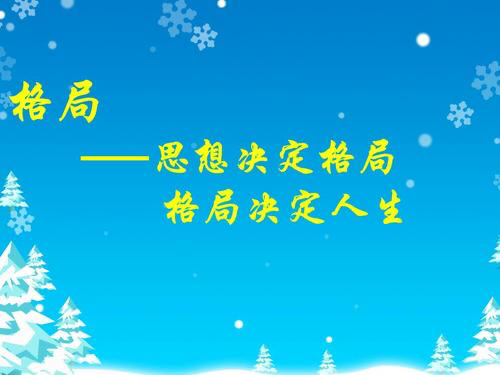 格局

——思想决定格局

格局决定人生